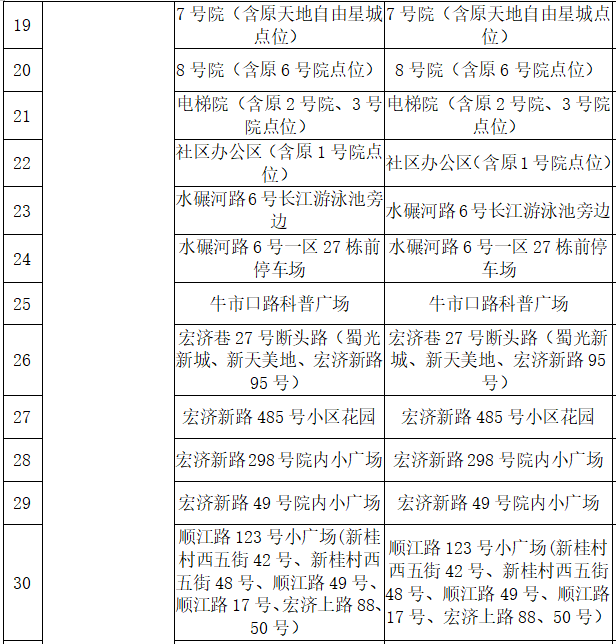 | | | | |
|---|---|---|---|
| 19 | | 7 号院（含原天地自由星城点位） | 7 号院（含原天地自由星城点位） |
| 20 | | 8 号院（含原 6 号院点位） | 8 号院（含原 6 号院点位） |
| 21 | | 电梯院（含原 2 号院、3 号院点位） | 电梯院（含原 2 号院、3 号院点位） |
| 22 | | 社区办公区（含原 1 号院点位） | 社区办公区（含原 1 号院点位） |
| 23 | | 水碾河路 6 号长江游泳池旁边 | 水碾河路 6 号长江游泳池旁边 |
| 24 | | 水碾河路 6 号一区 27 栋前停车场 | 水碾河路 6 号一区 27 栋前停车场 |
| 25 | | 牛市口路科普广场 | 牛市口路科普广场 |
| 26 | | 宏济巷 27 号断头路（蜀光新城、新天美地、宏济新路 95 号） | 宏济巷 27 号断头路（蜀光新城、新天美地、宏济新路 95 号） |
| 27 | | 宏济新路 485 号小区花园 | 宏济新路 485 号小区花园 |
| 28 | | 宏济新路 298 号院内小广场 | 宏济新路 298 号院内小广场 |
| 29 | | 宏济新路 49 号院内小广场 | 宏济新路 49 号院内小广场 |
| 30 | | 顺江路 123 号小广场(新桂村西五街 42 号、新桂村西五街 48 号、顺江路 49 号、顺江路 17 号、宏济上路 88、50 号） | 顺江路 123 号小广场(新桂村西五街 42 号、新桂村西五街 48 号、顺江路 49 号、顺江路 17 号、宏济上路 88、50 号） |